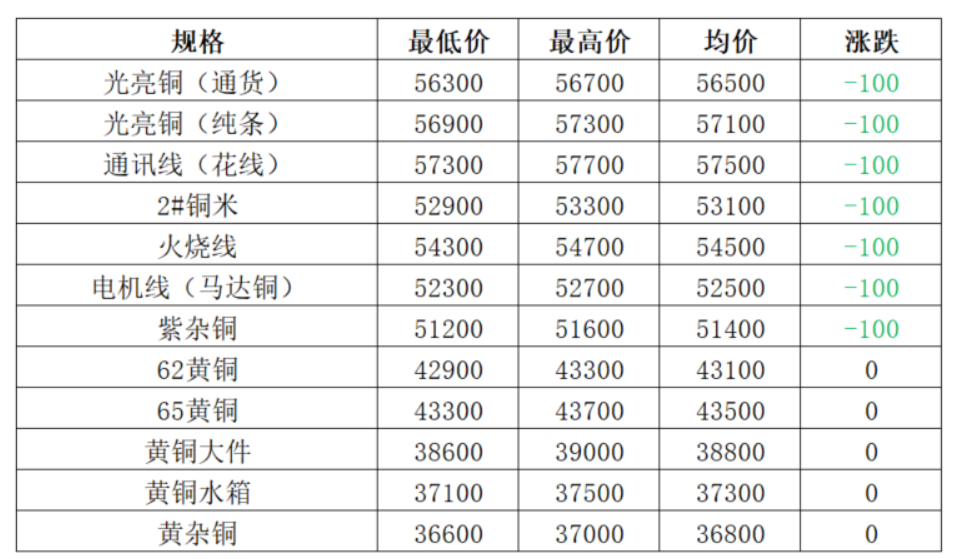 | 规格 | 最低价 | 最高价 | 均价 | 涨跌 |
|---|---|---|---|---|
| 光亮铜（通货） | 56300 | 56700 | 56500 | -100 |
| 光亮铜（纯条） | 56900 | 57300 | 57100 | -100 |
| 通讯线（花线） | 57300 | 57700 | 57500 | -100 |
| 2#铜米 | 52900 | 53300 | 53100 | -100 |
| 火烧线 | 54300 | 54700 | 54500 | -100 |
| 电机线（马达铜） | 52300 | 52700 | 52500 | -100 |
| 紫杂铜 | 51200 | 51600 | 51400 | -100 |
| 62黄铜 | 42900 | 43300 | 43100 | 0 |
| 65黄铜 | 43300 | 43700 | 43500 | 0 |
| 黄铜大件 | 38600 | 39000 | 38800 | 0 |
| 黄铜水箱 | 37100 | 37500 | 37300 | 0 |
| 黄杂铜 | 36600 | 37000 | 36800 | 0 |